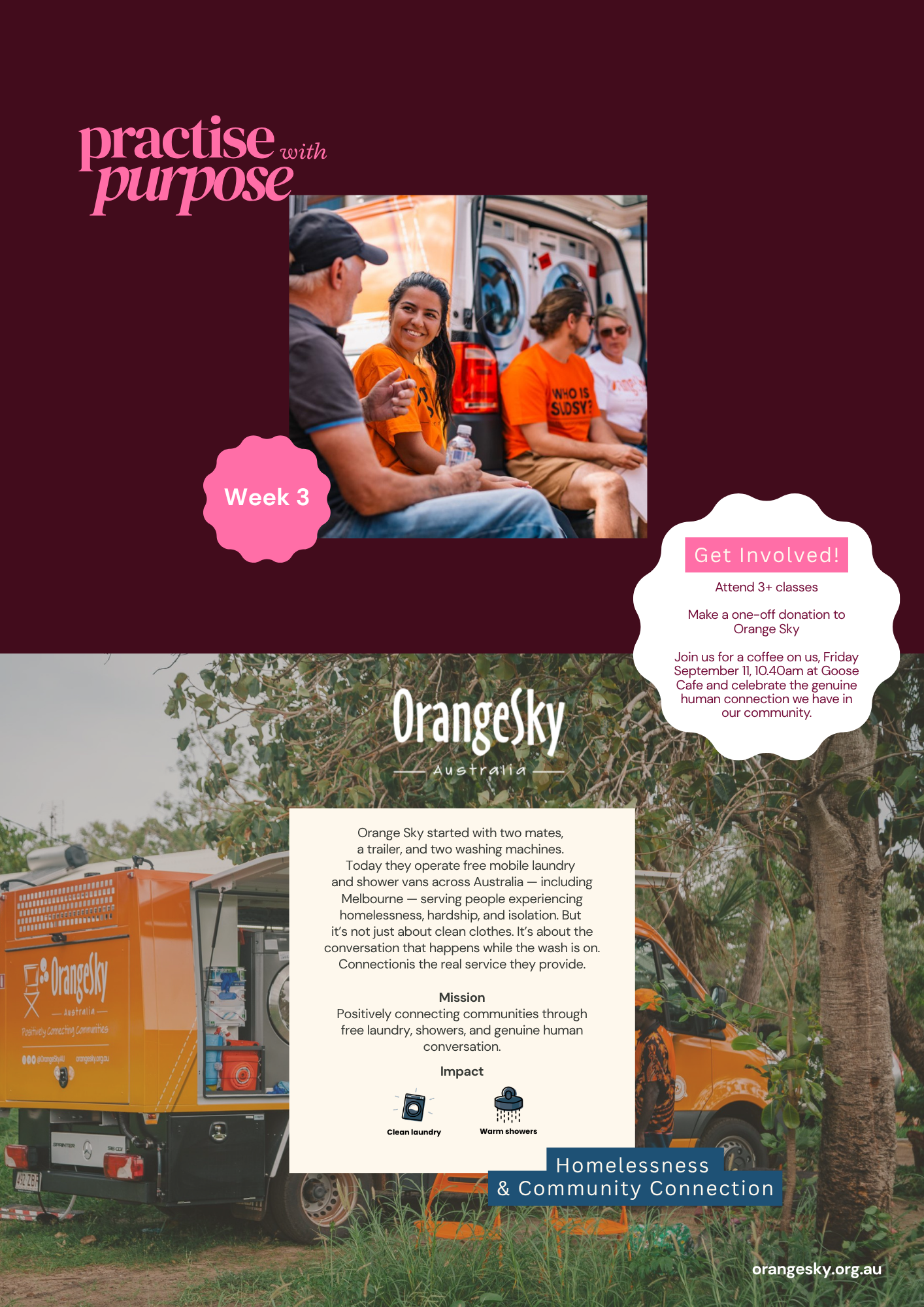 practise with purpose

Week 3

Get Involved!

Attend 3+ classes

Make a one-off donation to Orange Sky

Join us for a coffee on us, Friday September 11, 10.40am at Goose Cafe and celebrate the genuine human connection we have in our community.

OrangeSky
Australia

Orange Sky started with two mates, a trailer, and two washing machines. Today they operate free mobile laundry and shower vans across Australia — including Melbourne — serving people experiencing homelessness, hardship, and isolation. But it's not just about clean clothes. It's about the conversation that happens while the wash is on. Connectionis the real service they provide.

Mission
Positively connecting communities through free laundry, showers, and genuine human conversation.

Impact

Clean laundry

Warm showers

Homelessness
& Community Connection

orangesky.org.au